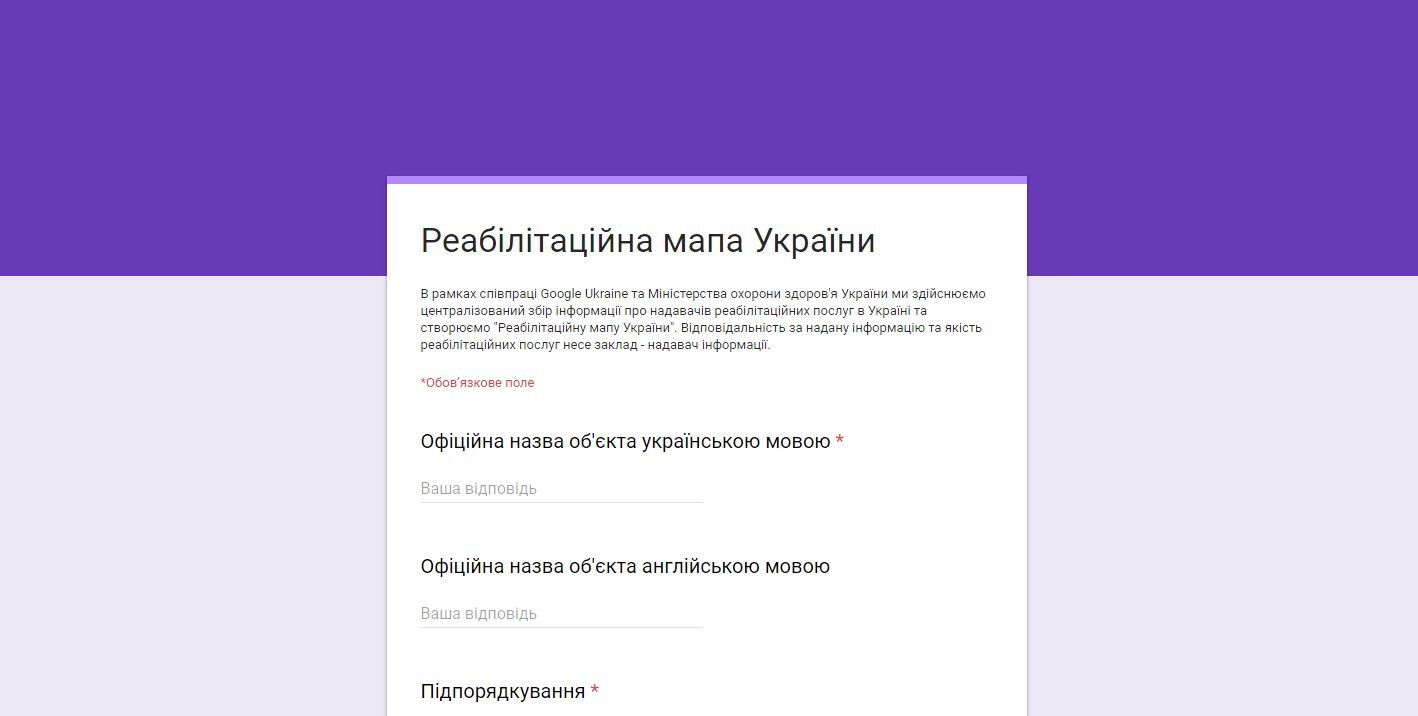 Реабілітаційна мапа України

В рамках співпраці Google Ukraine та Міністерства охорони здоров'я України ми здійснюємо централізований збір інформації про надавачів реабілітаційних послуг в Україні та створюємо "Реабілітаційну мапу України". Відповідальність за надану інформацію та якість реабілітаційних послуг несе заклад - надавач інформації.

*Обов'язкове поле

Офіційна назва об'єкта українською мовою *

Ваша відповідь

Офіційна назва об'єкта англійською мовою

Ваша відповідь

Підпорядкування *